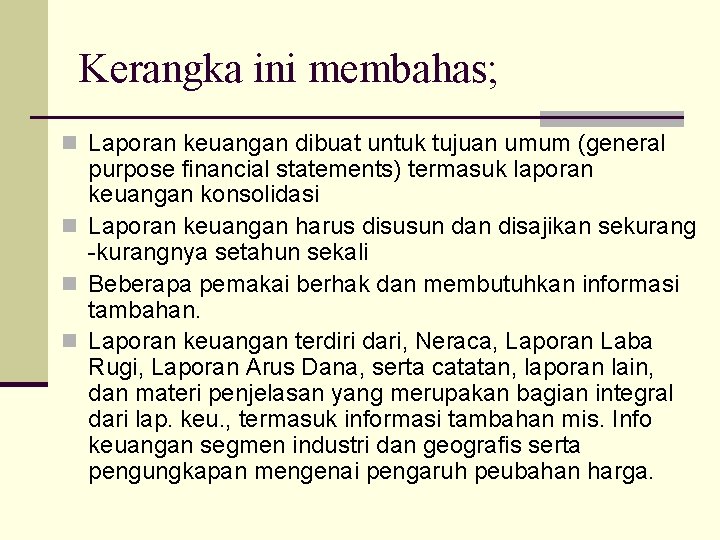 Kerangka ini membahas;

• Laporan keuangan dibuat untuk tujuan umum (general purpose financial statements) termasuk laporan keuangan konsolidasi
• Laporan keuangan harus disusun dan disajikan sekurang -kurangnya setahun sekali
• Beberapa pemakai berhak dan membutuhkan informasi tambahan.
• Laporan keuangan terdiri dari, Neraca, Laporan Laba Rugi, Laporan Arus Dana, serta catatan, laporan lain, dan materi penjelasan yang merupakan bagian integral dari lap. keu., termasuk informasi tambahan mis. Info keuangan segmen industri dan geografis serta pengungkapan mengenai pengaruh peubahan harga.